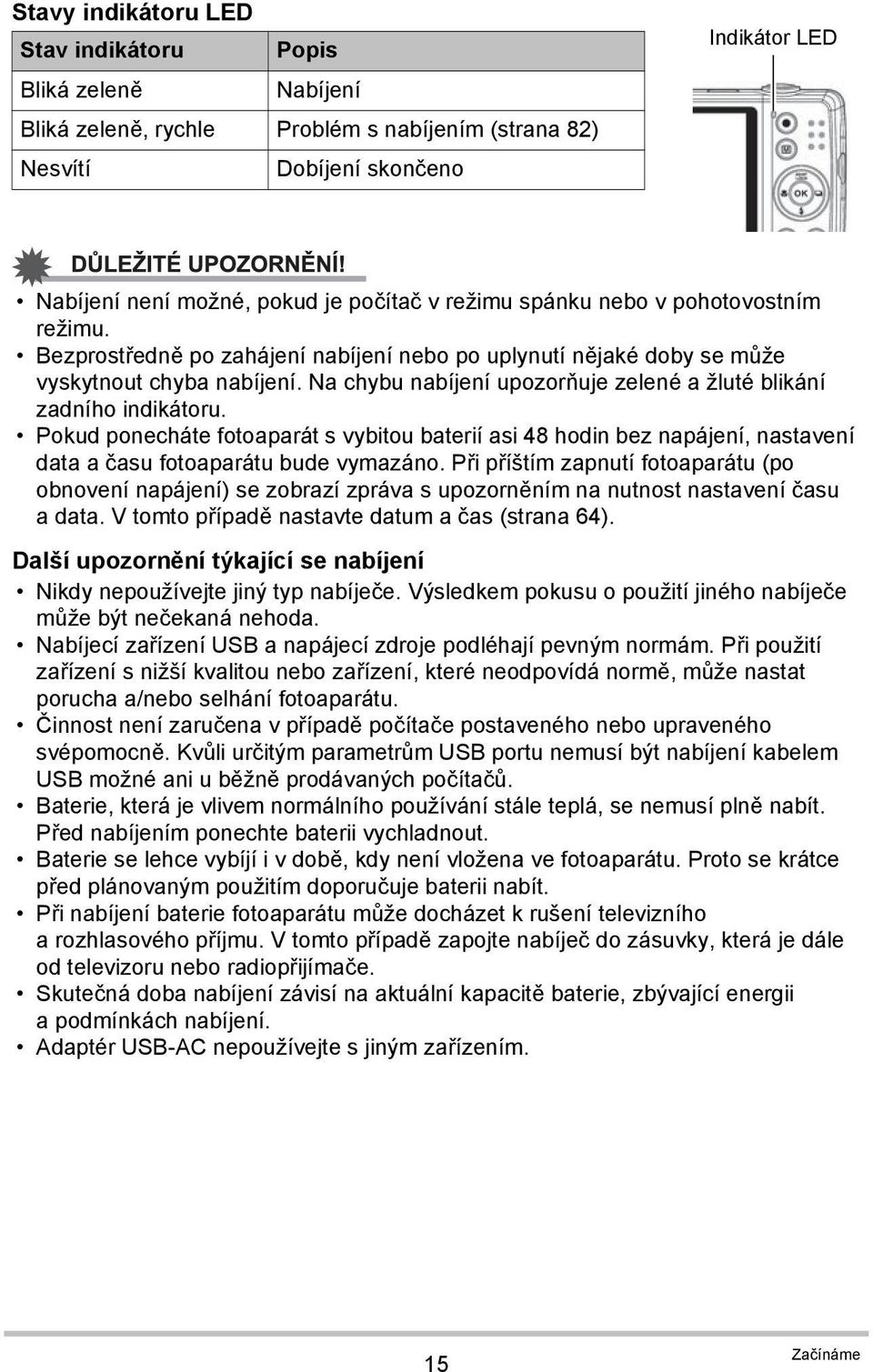 Stavy indikátoru LED

| Stav indikátoru | Popis |
|---|---|
| Bliká zeleně | Nabíjení |
| Bliká zeleně, rychle | Problém s nabíjením (strana 82) |
| Nesvítí | Dobíjení skončeno |

Indikátor LED

OK

DŮLEŽITÉ UPOZORNĚNÍ!
• Nabíjení není možné, pokud je počítač v režimu spánku nebo v pohotovostním režimu.
• Bezprostředně po zahájení nabíjení nebo po uplynutí nějaké doby se může vyskytnout chyba nabíjení. Na chybu nabíjení upozorňuje zelené a žluté blikání zadního indikátoru.
• Pokud ponecháte fotoaparát s vybitou baterií asi 48 hodin bez napájení, nastavení data a času fotoaparátu bude vymazáno. Při příštím zapnutí fotoaparátu (po obnovení napájení) se zobrazí zpráva s upozorněním na nutnost nastavení času a data. V tomto případě nastavte datum a čas (strana 64).

Další upozornění týkající se nabíjení
• Nikdy nepoužívejte jiný typ nabíječe. Výsledkem pokusu o použití jiného nabíječe může být nečekaná nehoda.
• Nabíjecí zařízení USB a napájecí zdroje podléhají pevným normám. Při použití zařízení s nižší kvalitou nebo zařízení, které neodpovídá normě, může nastat porucha a/nebo selhání fotoaparátu.
• Činnost není zaručena v případě počítače postaveného nebo upraveného svépomocně. Kvůli určitým parametrům USB portu nemusí být nabíjení kabelem USB možné ani u běžně prodávaných počítačů.
• Baterie, která je vlivem normálního používání stále teplá, se nemusí plně nabít. Před nabíjením ponechte baterii vychladnout.
• Baterie se lehce vybíjí i v době, kdy není vložena ve fotoaparátu. Proto se krátce před plánovaným použitím doporučuje baterii nabít.
• Při nabíjení baterie fotoaparátu může docházet k rušení televizního a rozhlasového příjmu. V tomto případě zapojte nabíječ do zásuvky, která je dále od televizoru nebo radiopřijímače.
• Skutečná doba nabíjení závisí na aktuální kapacitě baterie, zbývající energii a podmínkách nabíjení.
• Adaptér USB-AC nepoužívejte s jiným zařízením.

15

Začínáme